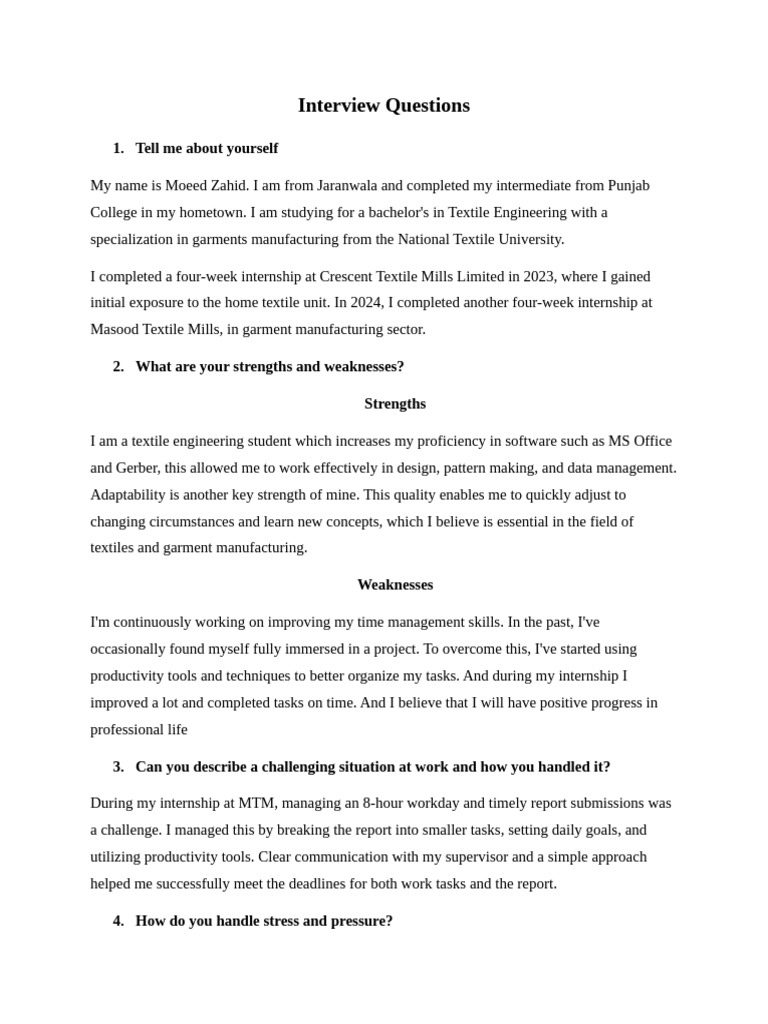 Interview Questions

1. Tell me about yourself

My name is Moeed Zahid. I am from Jaranwala and completed my intermediate from Punjab College in my hometown. I am studying for a bachelor's in Textile Engineering with a specialization in garments manufacturing from the National Textile University.

I completed a four-week internship at Crescent Textile Mills Limited in 2023, where I gained initial exposure to the home textile unit. In 2024, I completed another four-week internship at Masood Textile Mills, in garment manufacturing sector.

2. What are your strengths and weaknesses?

Strengths

I am a textile engineering student which increases my proficiency in software such as MS Office and Gerber, this allowed me to work effectively in design, pattern making, and data management. Adaptability is another key strength of mine. This quality enables me to quickly adjust to changing circumstances and learn new concepts, which I believe is essential in the field of textiles and garment manufacturing.

Weaknesses

I'm continuously working on improving my time management skills. In the past, I've occasionally found myself fully immersed in a project. To overcome this, I've started using productivity tools and techniques to better organize my tasks. And during my internship I improved a lot and completed tasks on time. And I believe that I will have positive progress in professional life

3. Can you describe a challenging situation at work and how you handled it?

During my internship at MTM, managing an 8-hour workday and timely report submissions was a challenge. I managed this by breaking the report into smaller tasks, setting daily goals, and utilizing productivity tools. Clear communication with my supervisor and a simple approach helped me successfully meet the deadlines for both work tasks and the report.

4. How do you handle stress and pressure?